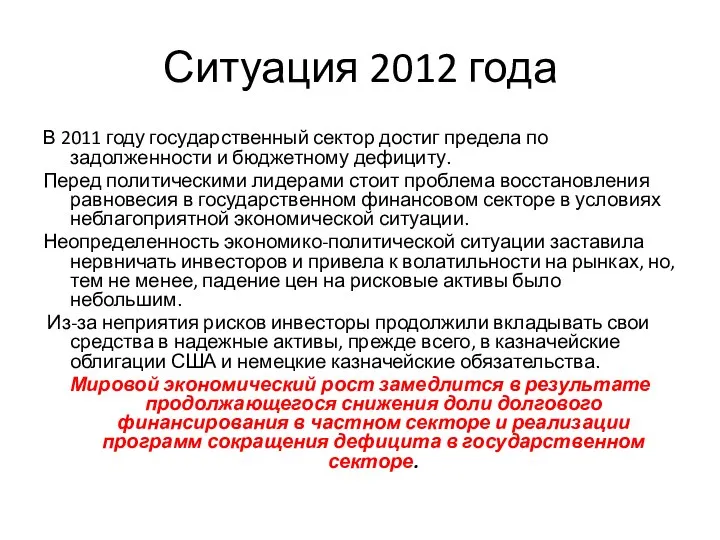 Ситуация 2012 года

В 2011 году государственный сектор достиг предела по задолженности и бюджетному дефициту.

Перед политическими лидерами стоит проблема восстановления равновесия в государственном финансовом секторе в условиях неблагоприятной экономической ситуации.

Неопределенность экономико-политической ситуации заставила нервничать инвесторов и привела к волатильности на рынках, но, тем не менее, падение цен на рисковые активы было небольшим.

Из-за неприятия рисков инвесторы продолжили вкладывать свои средства в надежные активы, прежде всего, в казначейские облигации США и немецкие казначейские обязательства.

Мировой экономический рост замедлится в результате продолжающегося снижения доли долгового финансирования в частном секторе и реализации программ сокращения дефицита в государственном секторе.